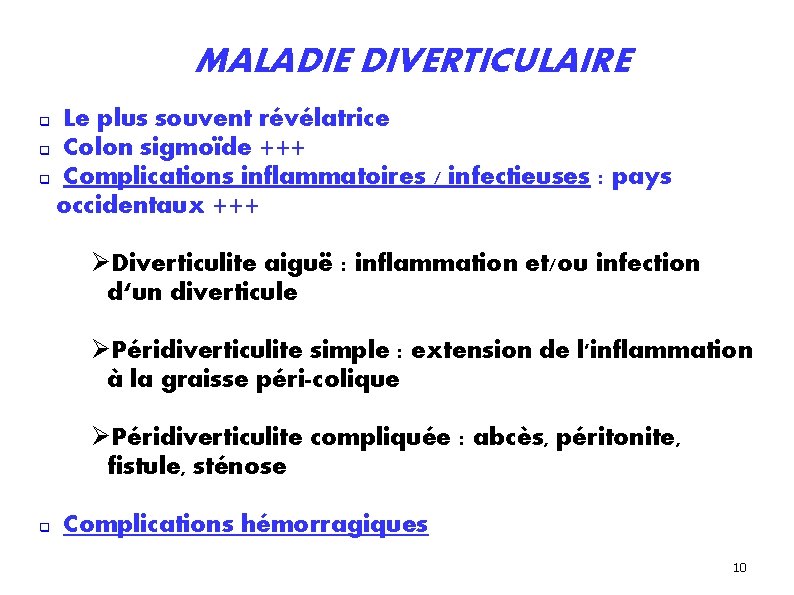 MALADIE DIVERTICULAIRE

❑ Le plus souvent révélatrice
❑ Colon sigmoïde +++
❑ Complications inflammatoires / infectieuses : pays occidentaux +++

➢Diverticulite aiguë : inflammation et/ou infection d'un diverticule

➢Péridiverticulite simple : extension de l'inflammation à la graisse péri-colique

➢Péridiverticulite compliquée : abcès, péritonite, fistule, sténose

❑ Complications hémorragiques

10